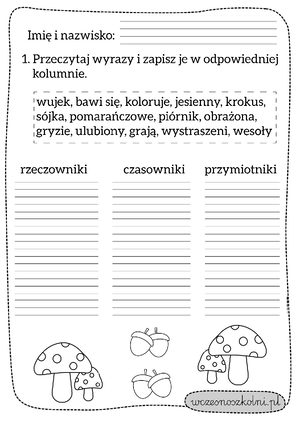 Imię i nazwisko:

1. Przeczytaj wyrazy i zapisz je w odpowiedniej kolumnie.

wujek, bawi się, koloruje, jesienny, krokus, sójka, pomarańczowe, piórnik, obrażona, gryzie, ulubiony, grają, wystraszeni, wesoły

rzeczowniki czasowniki przymiotniki

wczesnoszkolni.pl